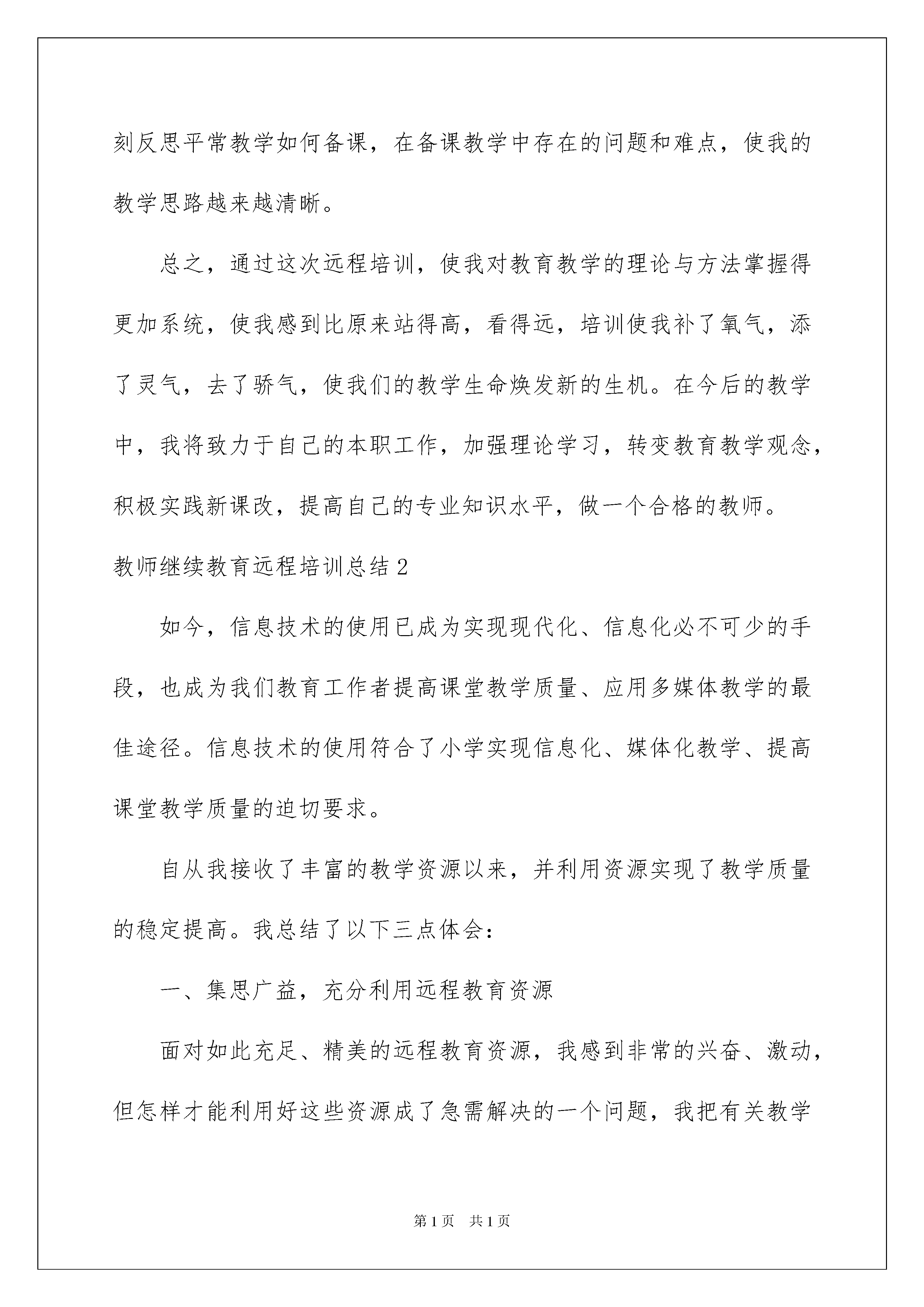 刻反思平常教学如何备课，在备课教学中存在的问题和难点，使我的教学思路越来越清晰。

总之，通过这次远程培训，使我对教育教学的理论与方法掌握得更加系统，使我感到比原来站得高，看得远，培训使我补了氧气，添了灵气，去了骄气，使我们的教学生命焕发新的生机。在今后的教学中，我将致力于自己的本职工作，加强理论学习，转变教育教学观念，积极实践新课改，提高自己的专业知识水平，做一个合格的教师。

教师继续教育远程培训总结2

如今，信息技术的使用已成为实现现代化、信息化必不可少的手段，也成为我们教育工作者提高课堂教学质量、应用多媒体教学的最佳途径。信息技术的使用符合了小学实现信息化、媒体化教学、提高课堂教学质量的迫切要求。

自从我接收了丰富的教学资源以来，并利用资源实现了教学质量的稳定提高。我总结了以下三点体会：

一、集思广益，充分利用远程教育资源

面对如此充足、精美的远程教育资源，我感到非常的兴奋、激动，但怎样才能利用好这些资源成了急需解决的一个问题，我把有关教学

第1页 共1页